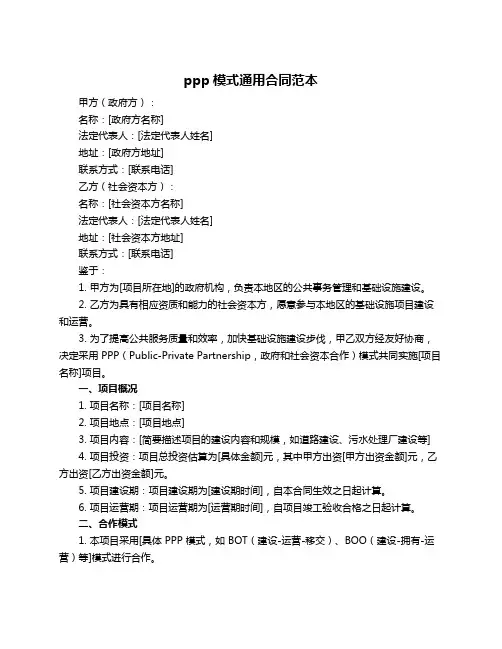 ppp 模式通用合同范本

甲方（政府方）：

名称：[政府方名称]

法定代表人：[法定代表人姓名]

地址：[政府方地址]

联系方式：[联系电话]

乙方（社会资本方）：

名称：[社会资本方名称]

法定代表人：[法定代表人姓名]

地址：[社会资本方地址]

联系方式：[联系电话]

鉴于：

1. 甲方为[项目所在地]的政府机构，负责本地区的公共事务管理和基础设施建设。

2. 乙方为具有相应资质和能力的社会资本方，愿意参与本地区的基础设施项目建设和运营。

3. 为了提高公共服务质量和效率，加快基础设施建设步伐，甲乙双方经友好协商，决定采用 PPP（Public-Private Partnership，政府和社会资本合作）模式共同实施[项目名称]项目。

一、项目概况

1. 项目名称：[项目名称]

2. 项目地点：[项目地点]

3. 项目内容：[简要描述项目的建设内容和规模，如道路建设、污水处理厂建设等]

4. 项目投资：项目总投资估算为[具体金额]元，其中甲方出资[甲方出资金额]元，乙方出资[乙方出资金额]元。

5. 项目建设期：项目建设期为[建设期时间]，自本合同生效之日起计算。

6. 项目运营期：项目运营期为[运营期时间]，自项目竣工验收合格之日起计算。

二、合作模式

1. 本项目采用[具体 PPP 模式，如 BOT（建设-运营-移交）、BOO（建设-拥有-运营）等]模式进行合作。